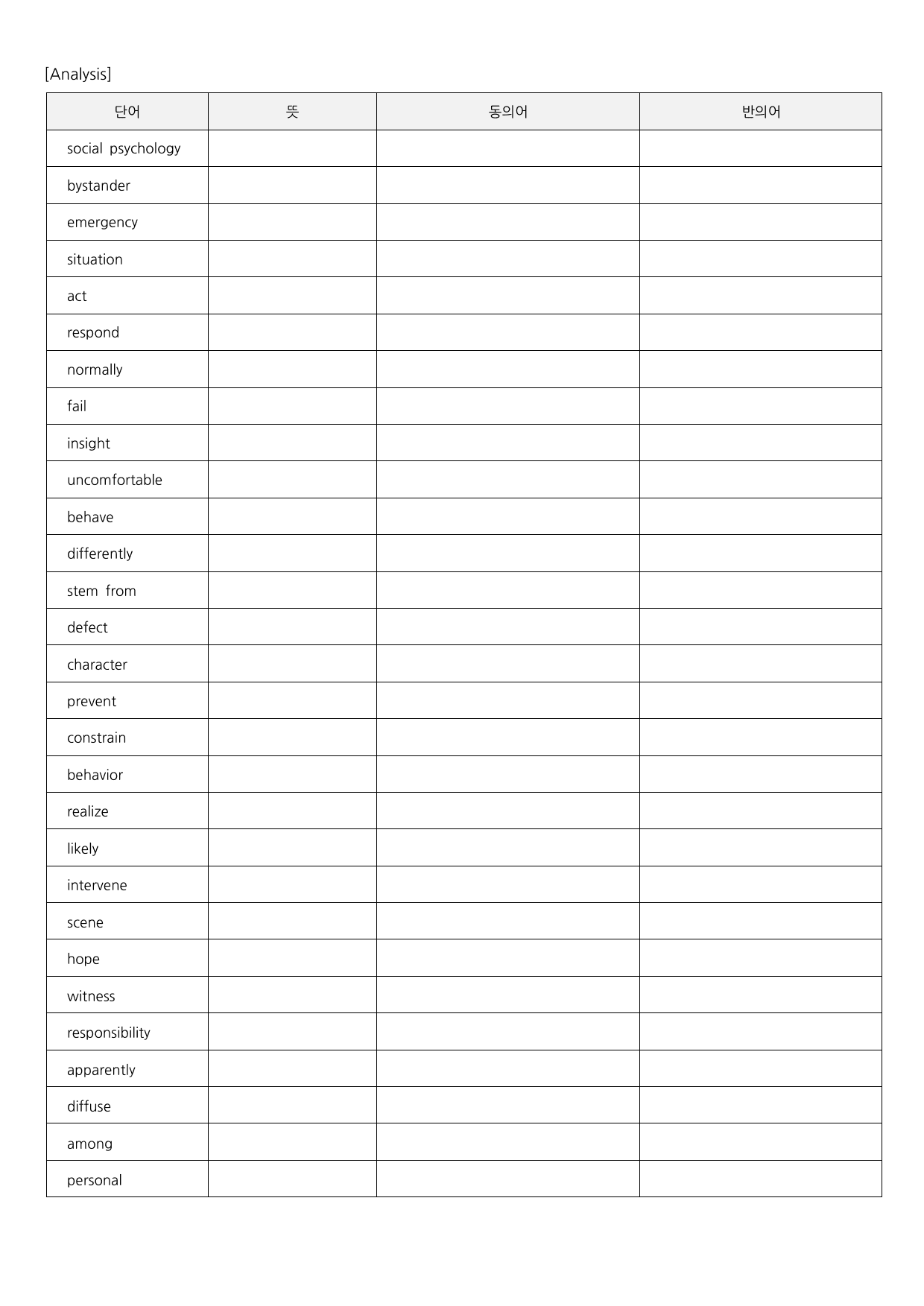 [Analysis]

| 단어 | 뜻 | 동의어 | 반의어 |
|---|---|---|---|
| social psychology | | | |
| bystander | | | |
| emergency | | | |
| situation | | | |
| act | | | |
| respond | | | |
| normally | | | |
| fail | | | |
| insight | | | |
| uncomfortable | | | |
| behave | | | |
| differently | | | |
| stem from | | | |
| defect | | | |
| character | | | |
| prevent | | | |
| constrain | | | |
| behavior | | | |
| realize | | | |
| likely | | | |
| intervene | | | |
| scene | | | |
| hope | | | |
| witness | | | |
| responsibility | | | |
| apparently | | | |
| diffuse | | | |
| among | | | |
| personal | | | |